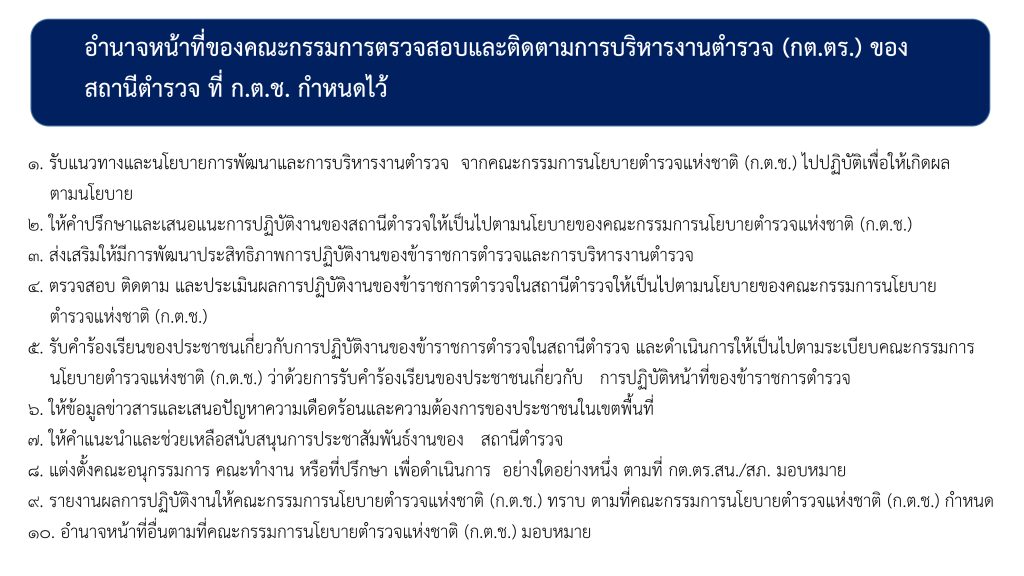 อำนาจหน้าที่ของคณะกรรมการตรวจสอบและติดตามการบริหารงานตำรวจ (กต.ตร.) ของสถานีตำรวจ ที่ ก.ต.ช. กำหนดไว้

๑. รับแนวทางและนโยบายการพัฒนาและการบริหารงานตำรวจ จากคณะกรรมการนโยบายตำรวจแห่งชาติ (ก.ต.ช.) ไปปฏิบัติเพื่อให้เกิดผลตามนโยบาย
๒. ให้คำปรึกษาและเสนอแนะการปฏิบัติงานของสถานีตำรวจให้เป็นไปตามนโยบายของคณะกรรมการนโยบายตำรวจแห่งชาติ (ก.ต.ช.)
๓. ส่งเสริมให้มีการพัฒนาประสิทธิภาพการปฏิบัติงานของข้าราชการตำรวจและการบริหารงานตำรวจ
๔. ตรวจสอบ ติดตาม และประเมินผลการปฏิบัติงานของข้าราชการตำรวจในสถานีตำรวจให้เป็นไปตามนโยบายของคณะกรรมการนโยบายตำรวจแห่งชาติ (ก.ต.ช.)
๕. รับคำร้องเรียนของประชาชนเกี่ยวกับการปฏิบัติงานของข้าราชการตำรวจในสถานีตำรวจ และดำเนินการให้เป็นไปตามระเบียบคณะกรรมการนโยบายตำรวจแห่งชาติ (ก.ต.ช.) ว่าด้วยการรับคำร้องเรียนของประชาชนเกี่ยวกับ การปฏิบัติหน้าที่ของข้าราชการตำรวจ
๖. ให้ข้อมูลข่าวสารและเสนอปัญหาความเดือดร้อนและความต้องการของประชาชนในเขตพื้นที่
๗. ให้คำแนะนำและช่วยเหลือสนับสนุนการประชาสัมพันธ์งานของ สถานีตำรวจ
๘. แต่งตั้งคณะอนุกรรมการ คณะทำงาน หรือที่ปรึกษา เพื่อดำเนินการ อย่างใดอย่างหนึ่ง ตามที่ กต.ตร.สน./สภ. มอบหมาย
๙. รายงานผลการปฏิบัติงานให้คณะกรรมการนโยบายตำรวจแห่งชาติ (ก.ต.ช.) ทราบ ตามที่คณะกรรมการนโยบายตำรวจแห่งชาติ (ก.ต.ช.) กำหนด
๑๐. อำนาจหน้าที่อื่นตามที่คณะกรรมการนโยบายตำรวจแห่งชาติ (ก.ต.ช.) มอบหมาย